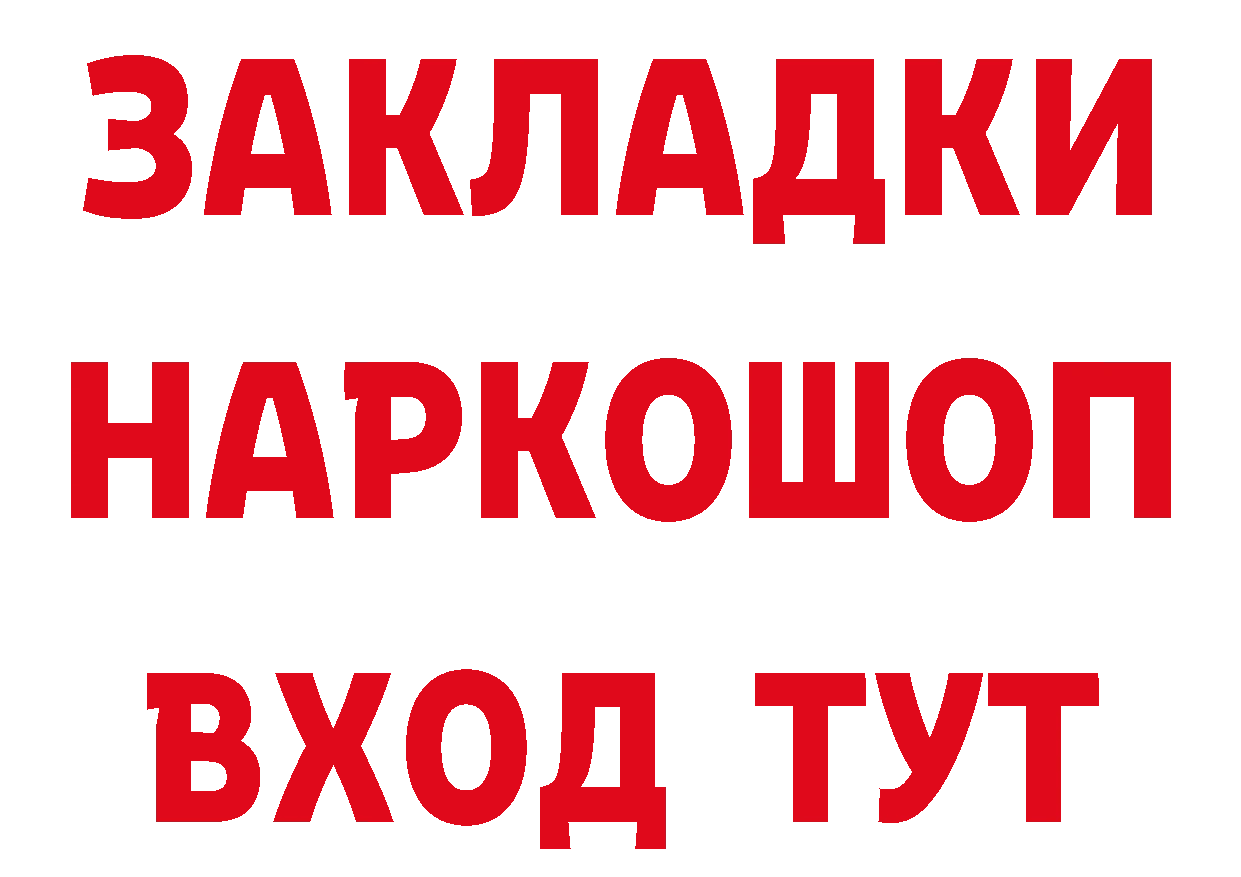 ЗАКЛАДКИ НАРКОШОП ВХОД ТУТ